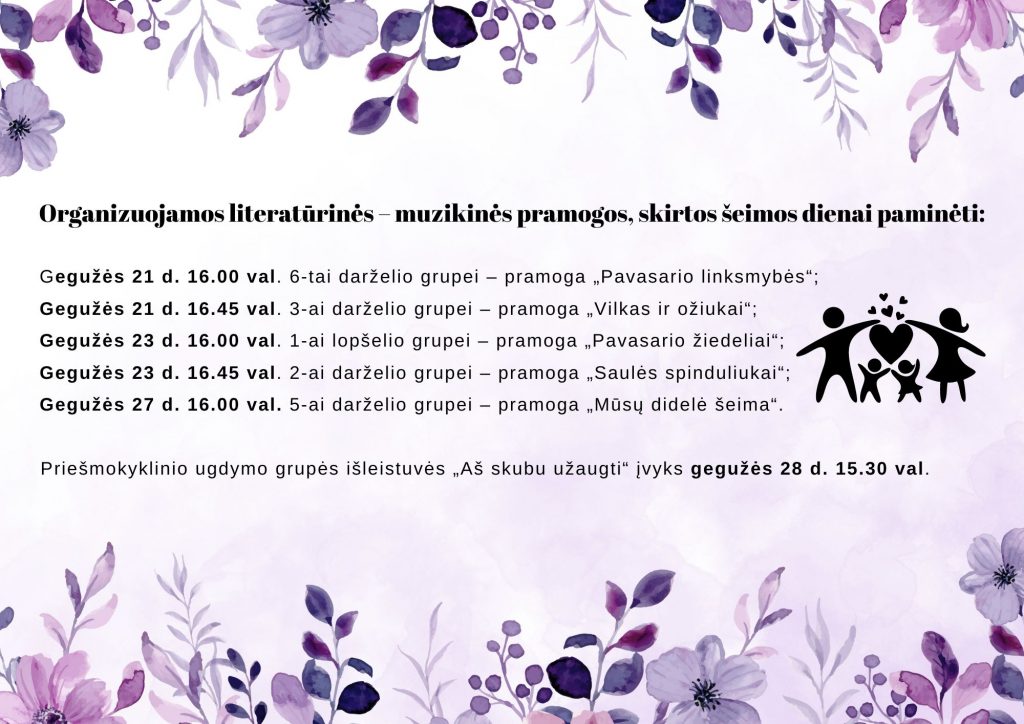 Organizuojamos literatūrinės – muzikinės pramogos, skirtos šeimos dienai paminėti:

Gegužės 21 d. 16.00 val. 6-tai darželio grupei – pramoga „Pavasario linksmybės“;
Gegužės 21 d. 16.45 val. 3-ai darželio grupei – pramoga „Vilkas ir ožiukai“;
Gegužės 23 d. 16.00 val. 1-ai lopšelio grupei – pramoga „Pavasario žiedeliai“;
Gegužės 23 d. 16.45 val. 2-ai darželio grupei – pramoga „Saulės spinduliukai“;
Gegužės 27 d. 16.00 val. 5-ai darželio grupei – pramoga „Mūsų didelė šeima“.

Priešmokyklinio ugdymo grupės išleistuvės „Aš skubu užaugti“ įvyks gegužės 28 d. 15.30 val.